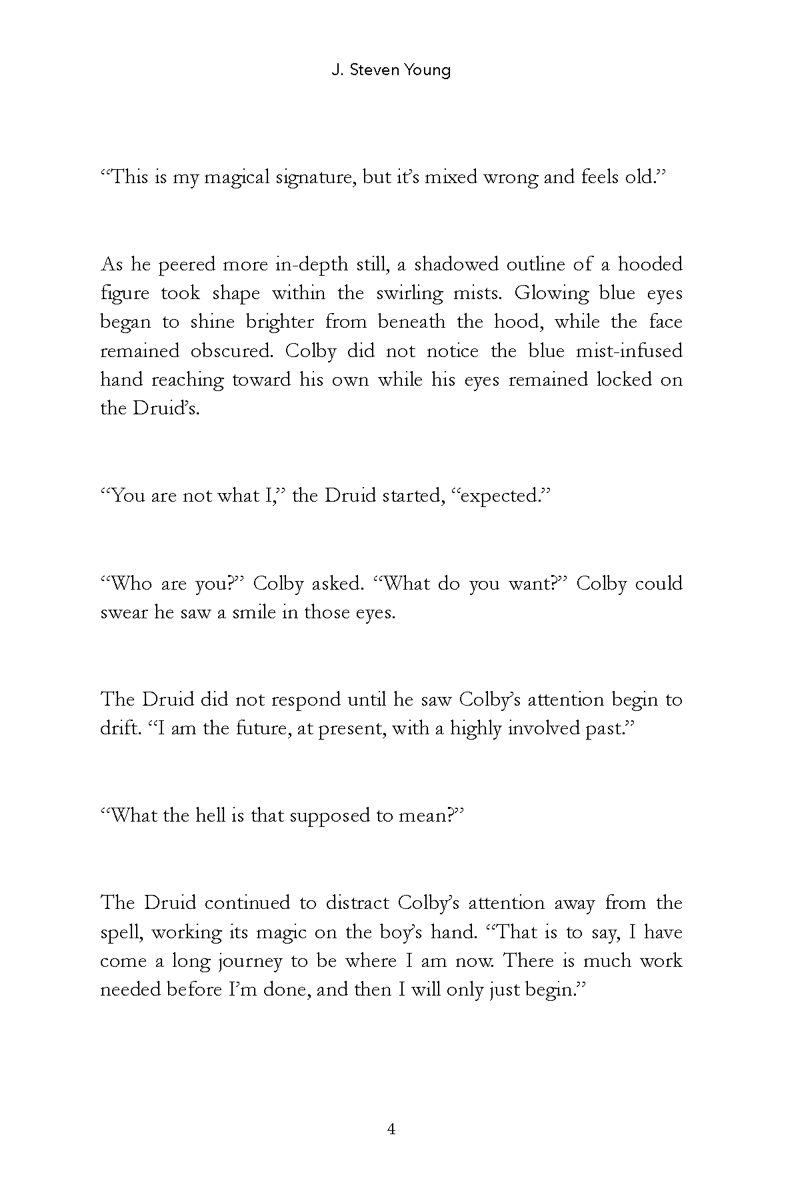 J. Steven Young

“This is my magical signature, but it’s mixed wrong and feels old.”

As he peered more in-depth still, a shadowed outline of a hooded figure took shape within the swirling mists. Glowing blue eyes began to shine brighter from beneath the hood, while the face remained obscured. Colby did not notice the blue mist-infused hand reaching toward his own while his eyes remained locked on the Druid’s.

“You are not what I,” the Druid started, “expected.”

“Who are you?” Colby asked. “What do you want?” Colby could swear he saw a smile in those eyes.

The Druid did not respond until he saw Colby’s attention begin to drift. “I am the future, at present, with a highly involved past.”

“What the hell is that supposed to mean?”

The Druid continued to distract Colby’s attention away from the spell, working its magic on the boy’s hand. “That is to say, I have come a long journey to be where I am now. There is much work needed before I’m done, and then I will only just begin.”

4